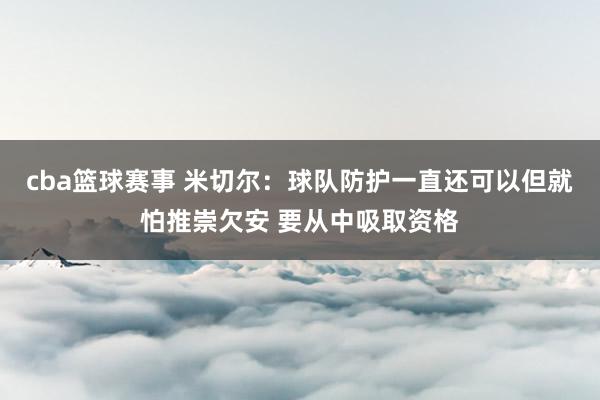 cba篮球赛事 米切尔：球队防护一直还可以但就怕推崇欠安 要从中吸取资格